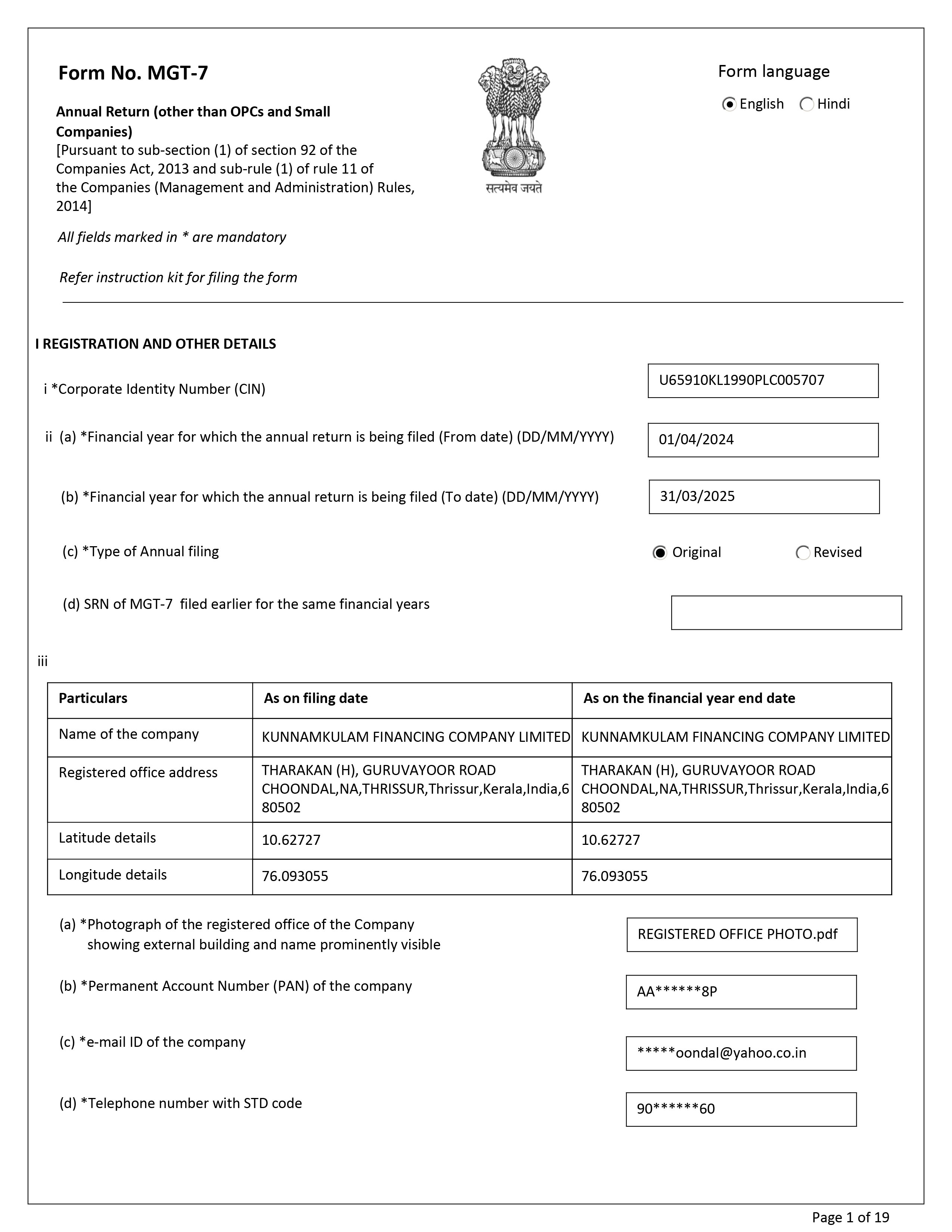 Form No. MGT-7

Annual Return (other than OPCs and Small Companies)
[Pursuant to sub-section (1) of section 92 of the Companies Act, 2013 and sub-rule (1) of rule 11 of the Companies (Management and Administration) Rules, 2014]

सत्यमेव जयते

Form language
English Hindi

All fields marked in * are mandatory

Refer instruction kit for filing the form

I REGISTRATION AND OTHER DETAILS

i *Corporate Identity Number (CIN) U65910KL1990PLC005707

ii (a) *Financial year for which the annual return is being filed (From date) (DD/MM/YYYY) 01/04/2024

(b) *Financial year for which the annual return is being filed (To date) (DD/MM/YYYY) 31/03/2025

(c) *Type of Annual filing Original Revised

(d) SRN of MGT-7 filed earlier for the same financial years

iii

| Particulars | As on filing date | As on the financial year end date |
|---|---|---|
| Name of the company | KUNNAMKULAM FINANCING COMPANY LIMITED | KUNNAMKULAM FINANCING COMPANY LIMITED |
| Registered office address | THARAKAN (H), GURUVAYOOR ROAD CHOONDAL,NA,THRISSUR,Thrissur,Kerala,India,680502 | THARAKAN (H), GURUVAYOOR ROAD CHOONDAL,NA,THRISSUR,Thrissur,Kerala,India,680502 |
| Latitude details | 10.62727 | 10.62727 |
| Longitude details | 76.093055 | 76.093055 |

(a) *Photograph of the registered office of the Company showing external building and name prominently visible REGISTERED OFFICE PHOTO.pdf

(b) *Permanent Account Number (PAN) of the company AA******8P

(c) *e-mail ID of the company *****oondal@yahoo.co.in

(d) *Telephone number with STD code 90******60

Page 1 of 19